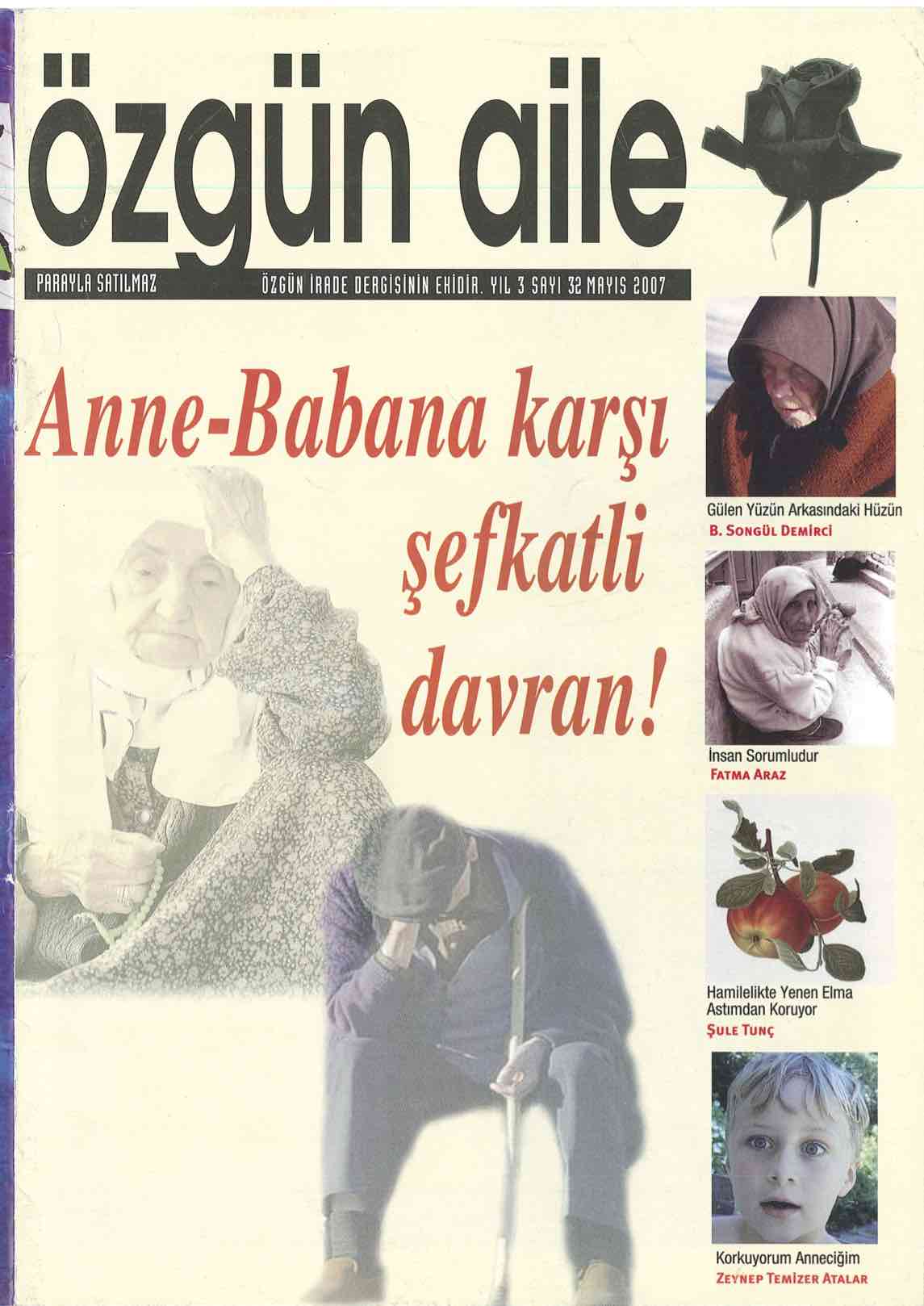 özgün aile

PARAYLA SATILMAZ

ÖZGÜN İRADE DERGİSİNİN EKİDİR. YIL 3 SAYI 32 MAYIS 2007

Anne-Babana karşı şefkatli davran!

Gülen Yüzün Arkasındaki Hüzün
B. SONGÜL DEMİRCİ

İnsan Sorumludur
FATMA ARAZ

Hamilelikte Yenen Elma Astımdan Koruyor
ŞULE TUNÇ

Korkuyorum Anneciğim
ZEYNEP TEMİZER ATALAR